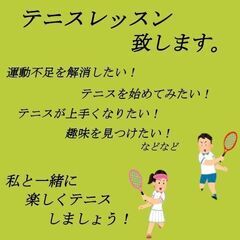 テニスレッスン
致します。

運動不足を解消したい！

テニスを始めてみたい！

テニスが上手くなりたい！

趣味を見つけたい！
などなど

私と一緒に
楽しくテニス
しましょう！